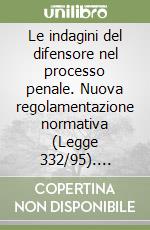 unilibro

Le indagini del difensore nel processo penale. Nuova regolamentazione normativa (Legge 332/95)....

COPERTINA NON DISPONIBILE